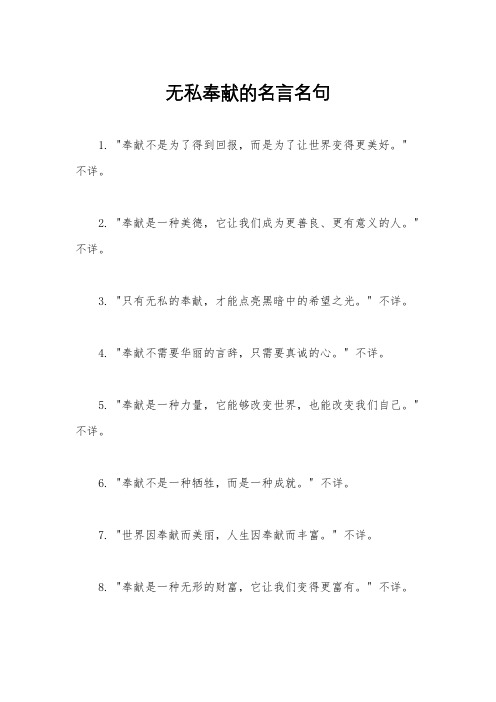 无私奉献的名言名句

1. "奉献不是为了得到回报，而是为了让世界变得更美好。" 不详。

2. "奉献是一种美德，它让我们成为更善良、更有意义的人。" 不详。

3. "只有无私的奉献，才能点亮黑暗中的希望之光。" 不详。

4. "奉献不需要华丽的言辞，只需要真诚的心。" 不详。

5. "奉献是一种力量，它能够改变世界，也能改变我们自己。" 不详。

6. "奉献不是一种牺牲，而是一种成就。" 不详。

7. "世界因奉献而美丽，人生因奉献而丰富。" 不详。

8. "奉献是一种无形的财富，它让我们变得更富有。" 不详。